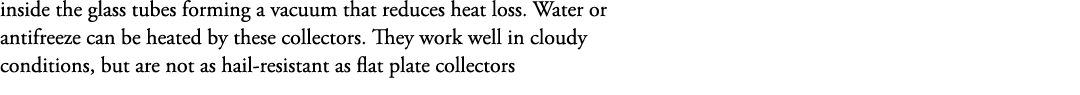 inside the glass tubes forming a vacuum that reduces heat loss. Water or antifreeze can be heated by these collectors. They work well in cloudy conditions, but are not as hail-resistant as flat plate collectors